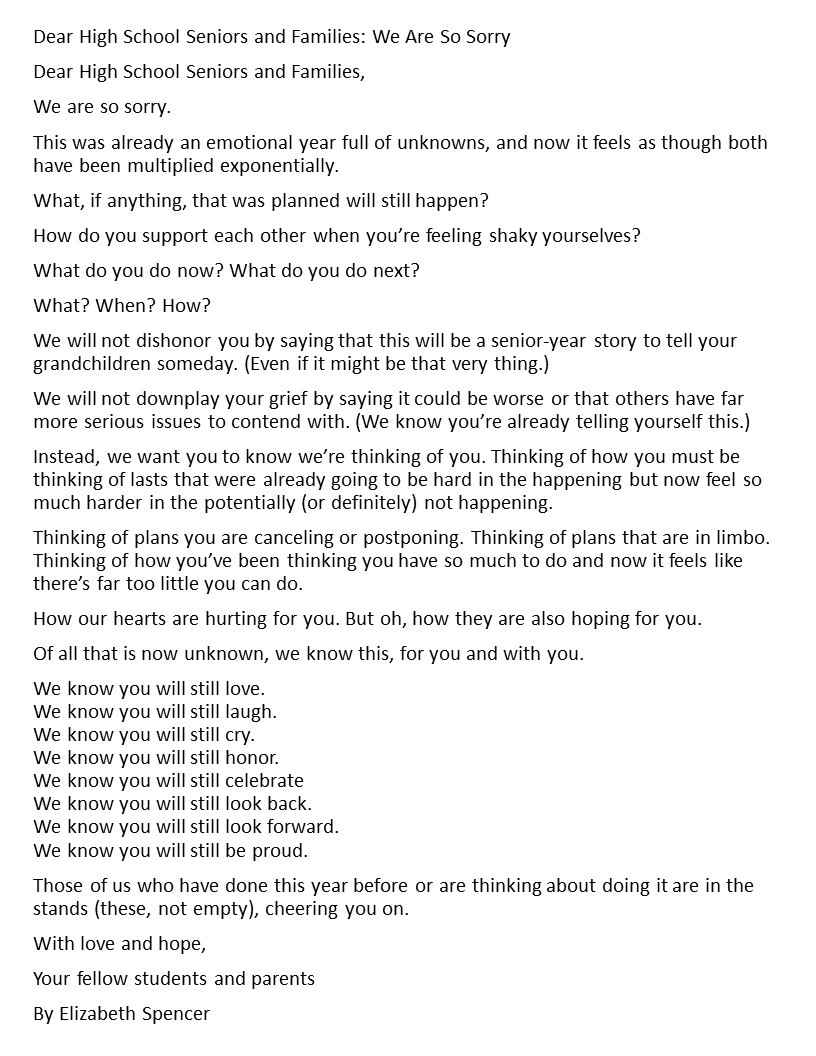 Dear High School Seniors and Families: We Are So Sorry

Dear High School Seniors and Families,

We are so sorry.

This was already an emotional year full of unknowns, and now it feels as though both have been multiplied exponentially.

What, if anything, that was planned will still happen?

How do you support each other when you're feeling shaky yourselves?

What do you do now? What do you do next?

What? When? How?

We will not dishonor you by saying that this will be a senior-year story to tell your grandchildren someday. (Even if it might be that very thing.)

We will not downplay your grief by saying it could be worse or that others have far more serious issues to contend with. (We know you're already telling yourself this.)

Instead, we want you to know we're thinking of you. Thinking of how you must be thinking of lasts that were already going to be hard in the happening but now feel so much harder in the potentially (or definitely) not happening.

Thinking of plans you are canceling or postponing. Thinking of plans that are in limbo. Thinking of how you've been thinking you have so much to do and now it feels like there's far too little you can do.

How our hearts are hurting for you. But oh, how they are also hoping for you.

Of all that is now unknown, we know this, for you and with you.

We know you will still love.
We know you will still laugh.
We know you will still cry.
We know you will still honor.
We know you will still celebrate
We know you will still look back.
We know you will still look forward.
We know you will still be proud.

Those of us who have done this year before or are thinking about doing it are in the stands (these, not empty), cheering you on.

With love and hope,

Your fellow students and parents

By Elizabeth Spencer